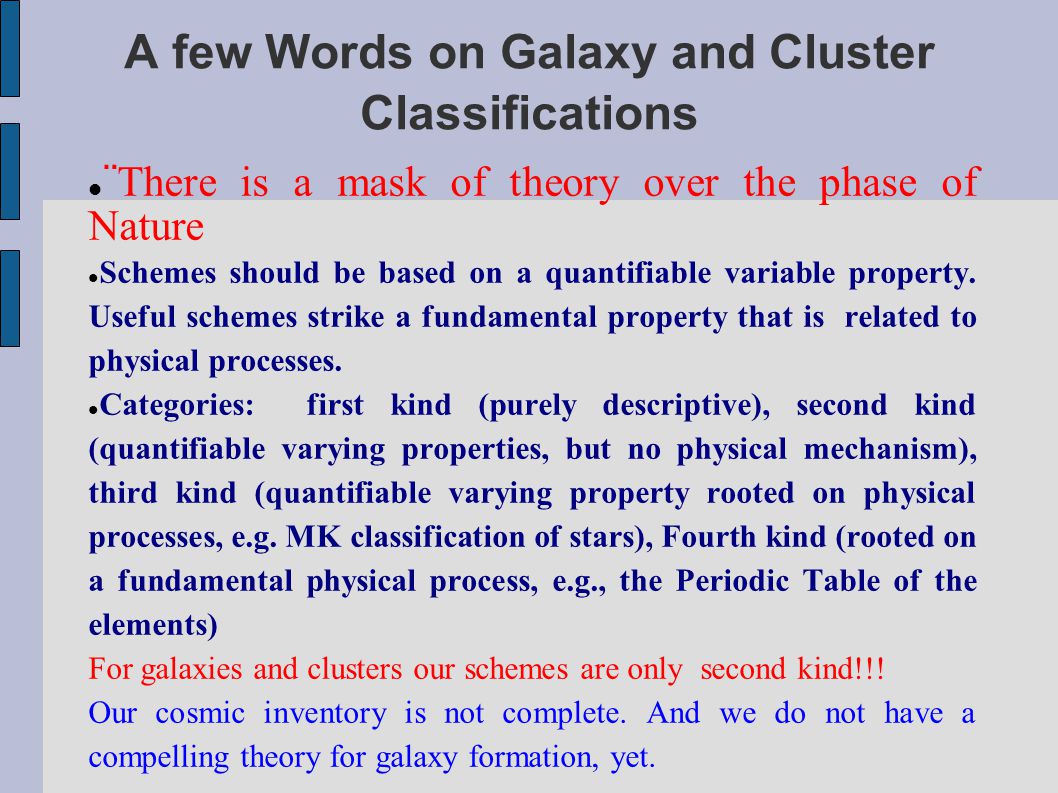 A few Words on Galaxy and Cluster Classifications

¨There is a mask of theory over the phase of Nature

Schemes should be based on a quantifiable variable property. Useful schemes strike a fundamental property that is related to physical processes.

Categories: first kind (purely descriptive), second kind (quantifiable varying properties, but no physical mechanism), third kind (quantifiable varying property rooted on physical processes, e.g. MK classification of stars), Fourth kind (rooted on a fundamental physical process, e.g., the Periodic Table of the elements)

For galaxies and clusters our schemes are only second kind!!!

Our cosmic inventory is not complete. And we do not have a compelling theory for galaxy formation, yet.